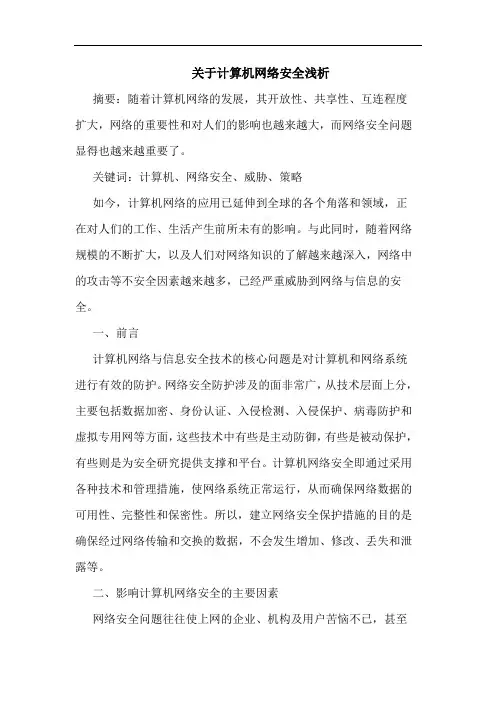 关于计算机网络安全浅析

摘要：随着计算机网络的发展，其开放性、共享性、互连程度扩大，网络的重要性和对人们的影响也越来越大，而网络安全问题显得也越来越重要了。

关键词：计算机、网络安全、威胁、策略

如今，计算机网络的应用已延伸到全球的各个角落和领域，正在对人们的工作、生活产生前所未有的影响。与此同时，随着网络规模的不断扩大，以及人们对网络知识的了解越来越深入，网络中的攻击等不安全因素越来越多，已经严重威胁到网络与信息的安全。

一、前言

计算机网络与信息安全技术的核心问题是对计算机和网络系统进行有效的防护。网络安全防护涉及的面非常广，从技术层面上分，主要包括数据加密、身份认证、入侵检测、入侵保护、病毒防护和虚拟专用网等方面，这些技术中有些是主动防御，有些是被动保护，有些则是为安全研究提供支撑和平台。计算机网络安全即通过采用各种技术和管理措施，使网络系统正常运行，从而确保网络数据的可用性、完整性和保密性。所以，建立网络安全保护措施的目的是确保经过网络传输和交换的数据，不会发生增加、修改、丢失和泄露等。

二、影响计算机网络安全的主要因素

网络安全问题往往使上网的企业、机构及用户苦恼不已，甚至